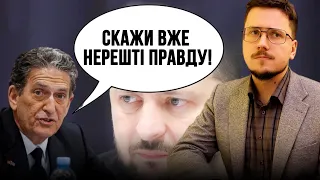 СКАЖИ ВЖЕ НЕРЕШТІ ПРАВДУ!